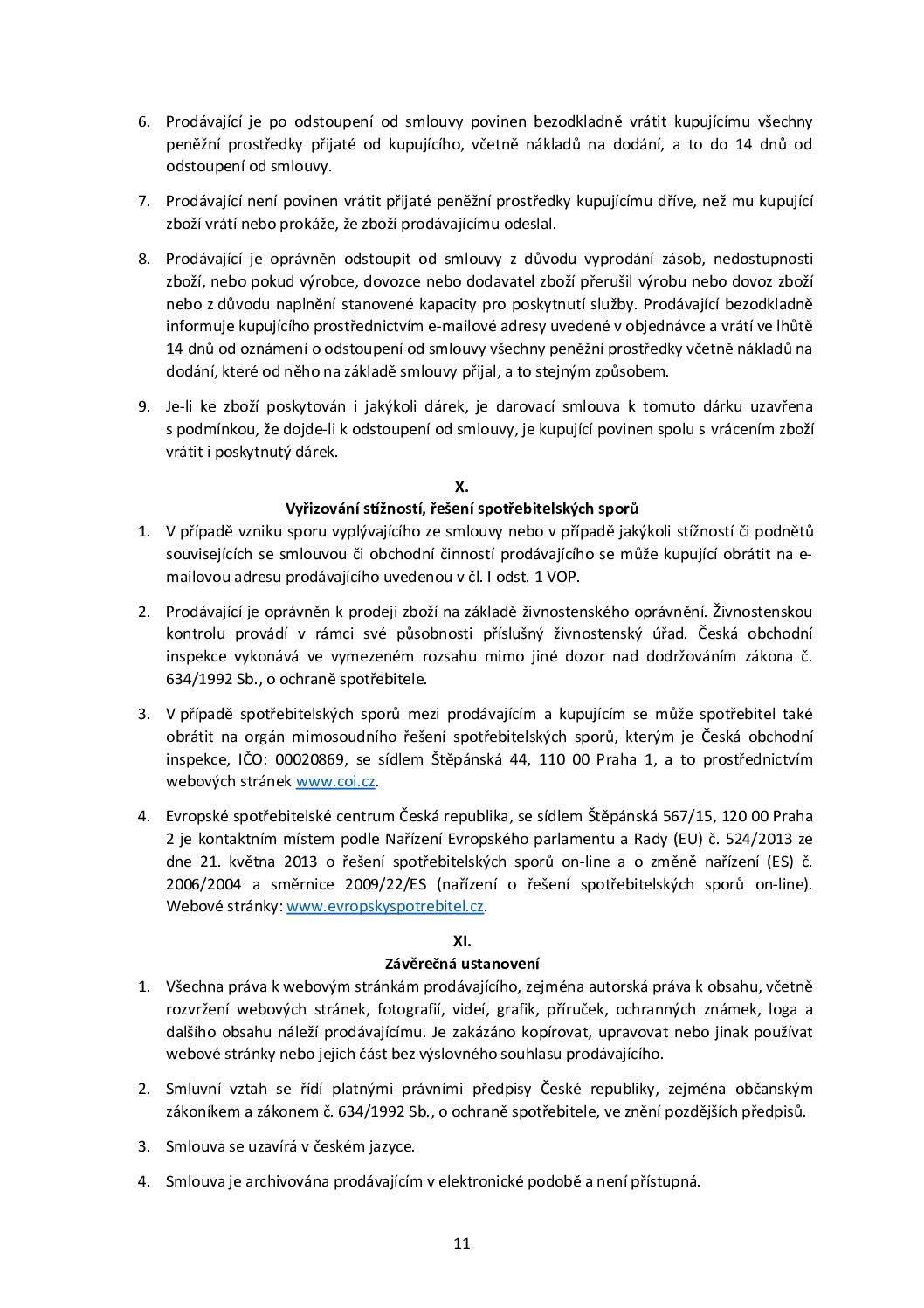 6. Prodávající je po odstoupení od smlouvy povinen bezodkladně vrátit kupujícímu všechny peněžní prostředky přijaté od kupujícího, včetně nákladů na dodání, a to do 14 dnů od odstoupení od smlouvy.

7. Prodávající není povinen vrátit přijaté peněžní prostředky kupujícímu dříve, než mu kupující zboží vrátí nebo prokáže, že zboží prodávajícímu odeslal.

8. Prodávající je oprávněn odstoupit od smlouvy z důvodu vyprodání zásob, nedostupnosti zboží, nebo pokud výrobce, dovozce nebo dodavatel zboží přerušil výrobu nebo dovoz zboží nebo z důvodu naplnění stanovené kapacity pro poskytnutí služby. Prodávající bezodkladně informuje kupujícího prostřednictvím e-mailové adresy uvedené v objednávce a vrátí ve lhůtě 14 dnů od oznámení o odstoupení od smlouvy všechny peněžní prostředky včetně nákladů na dodání, které od něho na základě smlouvy přijal, a to stejným způsobem.

9. Je-li ke zboží poskytován i jakýkoli dárek, je darovací smlouva k tomuto dárku uzavřena s podmínkou, že dojde-li k odstoupení od smlouvy, je kupující povinen spolu s vrácením zboží vrátit i poskytnutý dárek.

X.
Vyřizování stížností, řešení spotřebitelských sporů

1. V případě vzniku sporu vyplývajícího ze smlouvy nebo v případě jakýkoli stížností či podnětů souvisejících se smlouvou či obchodní činností prodávajícího se může kupující obrátit na e-mailovou adresu prodávajícího uvedenou v čl. I odst. 1 VOP.

2. Prodávající je oprávněn k prodeji zboží na základě živnostenského oprávnění. Živnostenskou kontrolu provádí v rámci své působnosti příslušný živnostenský úřad. Česká obchodní inspekce vykonává ve vymezeném rozsahu mimo jiné dozor nad dodržováním zákona č. 634/1992 Sb., o ochraně spotřebitele.

3. V případě spotřebitelských sporů mezi prodávajícím a kupujícím se může spotřebitel také obrátit na orgán mimosoudního řešení spotřebitelských sporů, kterým je Česká obchodní inspekce, IČO: 00020869, se sídlem Štěpánská 44, 110 00 Praha 1, a to prostřednictvím webových stránek www.coi.cz.

4. Evropské spotřebitelské centrum Česká republika, se sídlem Štěpánská 567/15, 120 00 Praha 2 je kontaktním místem podle Nařízení Evropského parlamentu a Rady (EU) č. 524/2013 ze dne 21. května 2013 o řešení spotřebitelských sporů on-line a o změně nařízení (ES) č. 2006/2004 a směrnice 2009/22/ES (nařízení o řešení spotřebitelských sporů on-line). Webové stránky: www.evropskyspotrebitel.cz.

XI.
Závěrečná ustanovení

1. Všechna práva k webovým stránkám prodávajícího, zejména autorská práva k obsahu, včetně rozvržení webových stránek, fotografií, videí, grafik, příruček, ochranných známek, loga a dalšího obsahu náleží prodávajícímu. Je zakázáno kopírovat, upravovat nebo jinak používat webové stránky nebo jejich část bez výslovného souhlasu prodávajícího.

2. Smluvní vztah se řídí platnými právními předpisy České republiky, zejména občanským zákoníkem a zákonem č. 634/1992 Sb., o ochraně spotřebitele, ve znění pozdějších předpisů.

3. Smlouva se uzavírá v českém jazyce.

4. Smlouva je archivována prodávajícím v elektronické podobě a není přístupná.

11